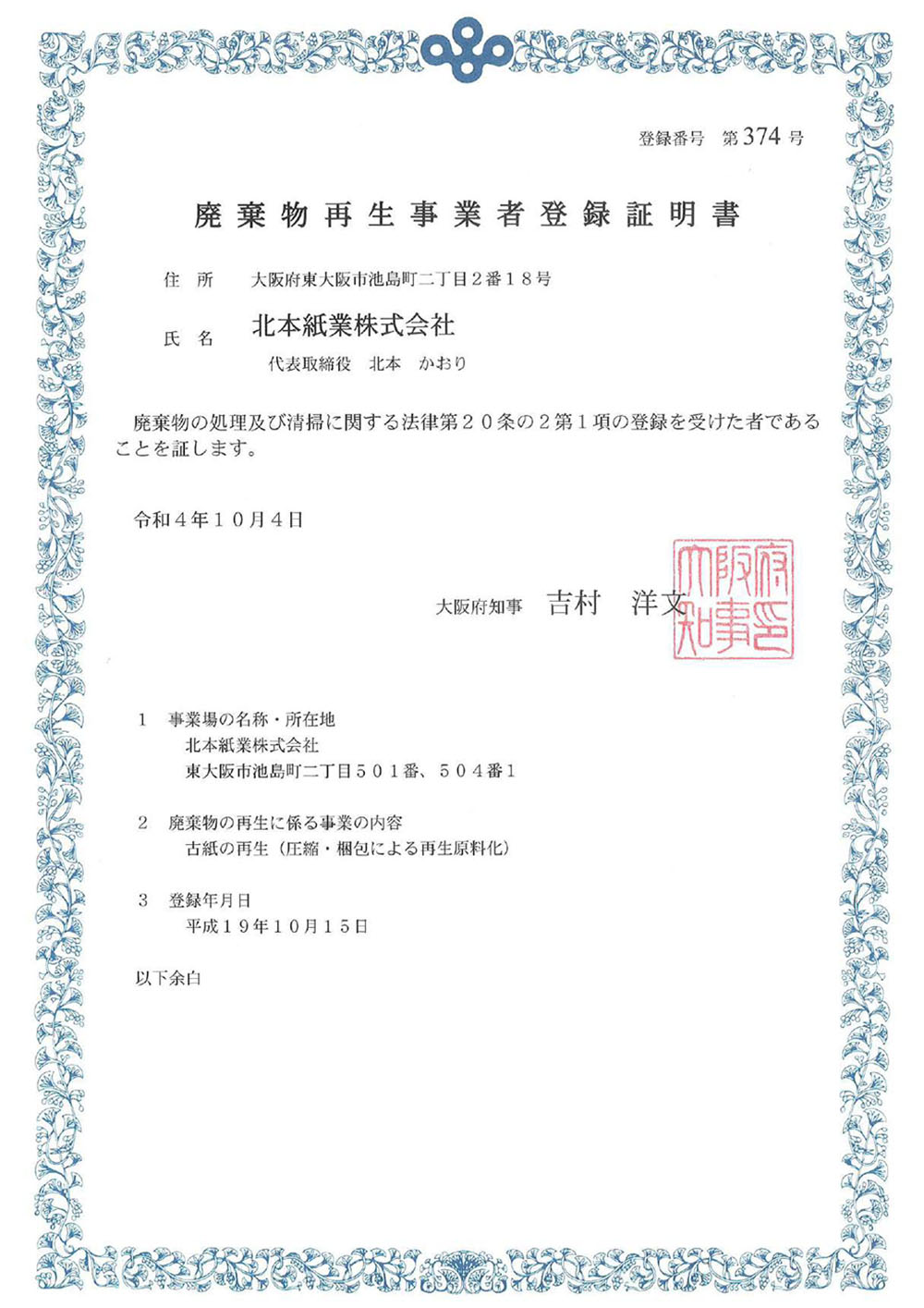 登録番号　第374号

廃棄物再生事業者登録証明書

住　所　大阪府東大阪市池島町二丁目２番１８号

氏　名　北本紙業株式会社
代表取締役　北本　かおり

廃棄物の処理及び清掃に関する法律第２０条の２第１項の登録を受けた者であることを証します。

令和４年１０月４日

大阪府知事　吉村　洋文

大阪府知事之印

１　事業場の名称・所在地
北本紙業株式会社
東大阪市池島町二丁目５０１番、５０４番１

２　廃棄物の再生に係る事業の内容
古紙の再生（圧縮・梱包による再生原料化）

３　登録年月日
平成１９年１０月１５日

以下余白